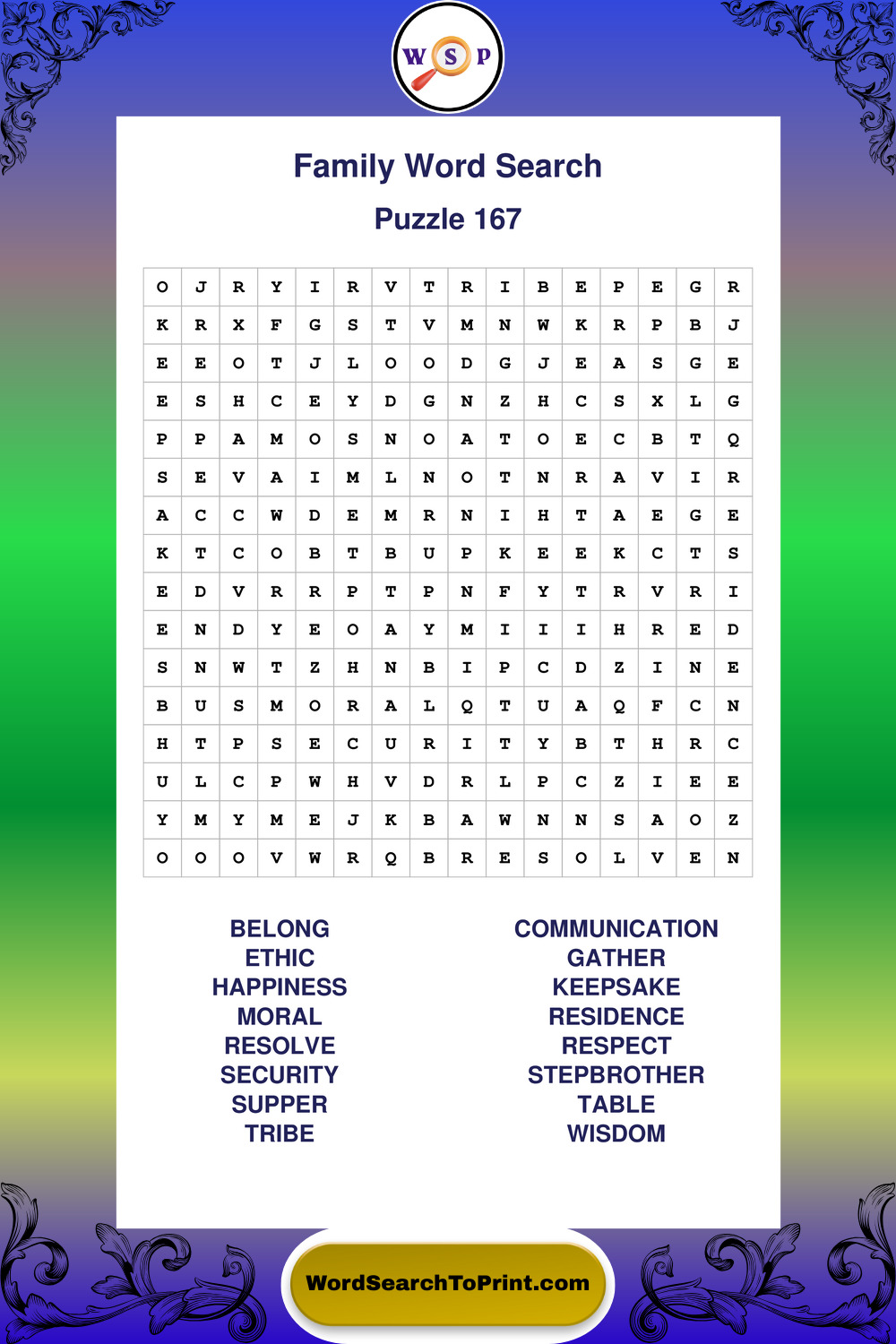 W S P

Family Word Search

Puzzle 167

| O | J | R | Y | I | R | V | T | R | I | B | E | P | E | G | R |
|---|---|---|---|---|---|---|---|---|---|---|---|---|---|---|---|
| K | R | X | F | G | S | T | V | M | N | W | K | R | P | B | J |
| E | E | O | T | J | L | O | O | D | G | J | E | A | S | G | E |
| E | S | H | C | E | Y | D | G | N | Z | H | C | S | X | L | G |
| P | P | A | M | O | S | N | O | A | T | O | E | C | B | T | Q |
| S | E | V | A | I | M | L | N | O | T | N | R | A | V | I | R |
| A | C | C | W | D | E | M | R | N | I | H | T | A | E | G | E |
| K | T | C | O | B | T | B | U | P | K | E | E | K | C | T | S |
| E | D | V | R | R | P | T | P | N | F | Y | T | R | V | R | I |
| E | N | D | Y | E | O | A | Y | M | I | I | I | H | R | E | D |
| S | N | W | T | Z | H | N | B | I | P | C | D | Z | I | N | E |
| B | U | S | M | O | R | A | L | Q | T | U | A | Q | F | C | N |
| H | T | P | S | E | C | U | R | I | T | Y | B | T | H | R | C |
| U | L | C | P | W | H | V | D | R | L | P | C | Z | I | E | E |
| Y | M | Y | M | E | J | K | B | A | W | N | N | S | A | O | Z |
| O | O | O | V | W | R | Q | B | R | E | S | O | L | V | E | N |

BELONG
ETHIC
HAPPINESS
MORAL
RESOLVE
SECURITY
SUPPER
TRIBE

COMMUNICATION
GATHER
KEEPSAKE
RESIDENCE
RESPECT
STEPBROTHER
TABLE
WISDOM

WordSearchToPrint.com